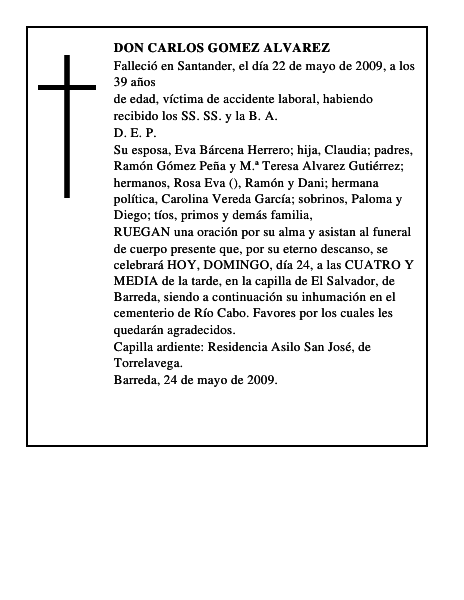 DON CARLOS GOMEZ ALVAREZ
Falleció en Santander, el día 22 de mayo de 2009, a los 39 años
de edad, víctima de accidente laboral, habiendo recibido los SS. SS. y la B. A.
D. E. P.
Su esposa, Eva Bárcena Herrero; hija, Claudia; padres, Ramón Gómez Peña y M.ª Teresa Alvarez Gutiérrez; hermanos, Rosa Eva (), Ramón y Dani; hermana política, Carolina Vereda García; sobrinos, Paloma y Diego; tíos, primos y demás familia,
RUEGAN una oración por su alma y asistan al funeral de cuerpo presente que, por su eterno descanso, se celebrará HOY, DOMINGO, día 24, a las CUATRO Y MEDIA de la tarde, en la capilla de El Salvador, de Barreda, siendo a continuación su inhumación en el cementerio de Río Cabo. Favores por los cuales les quedarán agradecidos.
Capilla ardiente: Residencia Asilo San José, de Torrelavega.
Barreda, 24 de mayo de 2009.